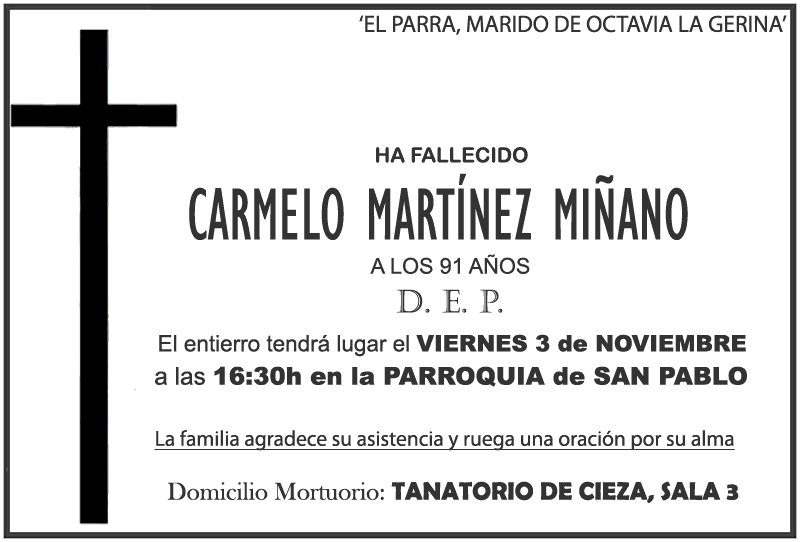 'EL PARRA, MARIDO DE OCTAVIA LA GERINA'

HA FALLECIDO

CARMELO MARTÍNEZ MIÑANO

A LOS 91 AÑOS

D. E. P.

El entierro tendrá lugar el VIERNES 3 de NOVIEMBRE a las 16:30h en la PARROQUIA de SAN PABLO

La familia agradece su asistencia y ruega una oración por su alma

Domicilio Mortuorio: TANATORIO DE CIEZA, SALA 3